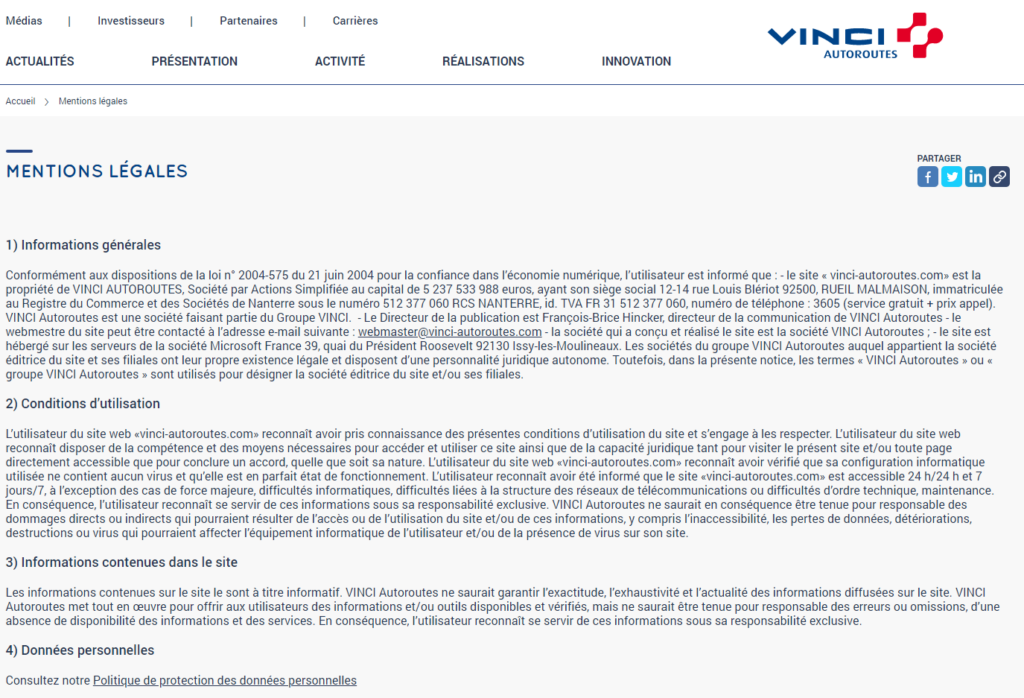 Médias | Investisseurs | Partenaires | Carrières

VINCI AUTOROUTES

ACTUALITÉS PRÉSENTATION ACTIVITÉ RÉALISATIONS INNOVATION

Accueil > Mentions légales

MENTIONS LÉGALES

PARTAGER

1) Informations générales

Conformément aux dispositions de la loi n° 2004-575 du 21 juin 2004 pour la confiance dans l'économie numérique, l'utilisateur est informé que : - le site « vinci-autoroutes.com» est la propriété de VINCI AUTOROUTES, Société par Actions Simplifiée au capital de 5 237 533 988 euros, ayant son siège social 12-14 rue Louis Blériot 92500, RUEIL MALMAISON, immatriculée au Registre du Commerce et des Sociétés de Nanterre sous le numéro 512 377 060 RCS NANTERRE, id. TVA FR 31 512 377 060, numéro de téléphone : 3605 (service gratuit + prix appel). VINCI Autoroutes est une société faisant partie du Groupe VINCI. - Le Directeur de la publication est François-Brice Hincker, directeur de la communication de VINCI Autoroutes - le webmestre du site peut être contacté à l'adresse e-mail suivante : webmaster@vinci-autoroutes.com - la société qui a conçu et réalisé le site est la société VINCI Autoroutes ; - le site est hébergé sur les serveurs de la société Microsoft France 39, quai du Président Roosevelt 92130 Issy-les-Moulineaux. Les sociétés du groupe VINCI Autoroutes auquel appartient la société éditrice du site et ses filiales ont leur propre existence légale et disposent d'une personnalité juridique autonome. Toutefois, dans la présente notice, les termes « VINCI Autoroutes » ou « groupe VINCI Autoroutes » sont utilisés pour désigner la société éditrice du site et/ou ses filiales.

2) Conditions d'utilisation

L'utilisateur du site web «vinci-autoroutes.com» reconnaît avoir pris connaissance des présentes conditions d'utilisation du site et s'engage à les respecter. L'utilisateur du site web reconnaît disposer de la compétence et des moyens nécessaires pour accéder et utiliser ce site ainsi que de la capacité juridique tant pour visiter le présent site et/ou toute page directement accessible que pour conclure un accord, quelle que soit sa nature. L'utilisateur du site web «vinci-autoroutes.com» reconnaît avoir vérifié que sa configuration informatique utilisée ne contient aucun virus et qu'elle est en parfait état de fonctionnement. L'utilisateur reconnaît avoir été informé que le site «vinci-autoroutes.com» est accessible 24 h/24 h et 7 jours/7, à l'exception des cas de force majeure, difficultés informatiques, difficultés liées à la structure des réseaux de télécommunications ou difficultés d'ordre technique, maintenance. En conséquence, l'utilisateur reconnaît se servir de ces informations sous sa responsabilité exclusive. VINCI Autoroutes ne saurait en conséquence être tenue pour responsable des dommages directs ou indirects qui pourraient résulter de l'accès ou de l'utilisation du site et/ou de ces informations, y compris l'inaccessibilité, les pertes de données, détériorations, destructions ou virus qui pourraient affecter l'équipement informatique de l'utilisateur et/ou de la présence de virus sur son site.

3) Informations contenues dans le site

Les informations contenues sur le site le sont à titre informatif. VINCI Autoroutes ne saurait garantir l'exactitude, l'exhaustivité et l'actualité des informations diffusées sur le site. VINCI Autoroutes met tout en œuvre pour offrir aux utilisateurs des informations et/ou outils disponibles et vérifiés, mais ne saurait être tenue pour responsable des erreurs ou omissions, d'une absence de disponibilité des informations et des services. En conséquence, l'utilisateur reconnaît se servir de ces informations sous sa responsabilité exclusive.

4) Données personnelles

Consultez notre Politique de protection des données personnelles